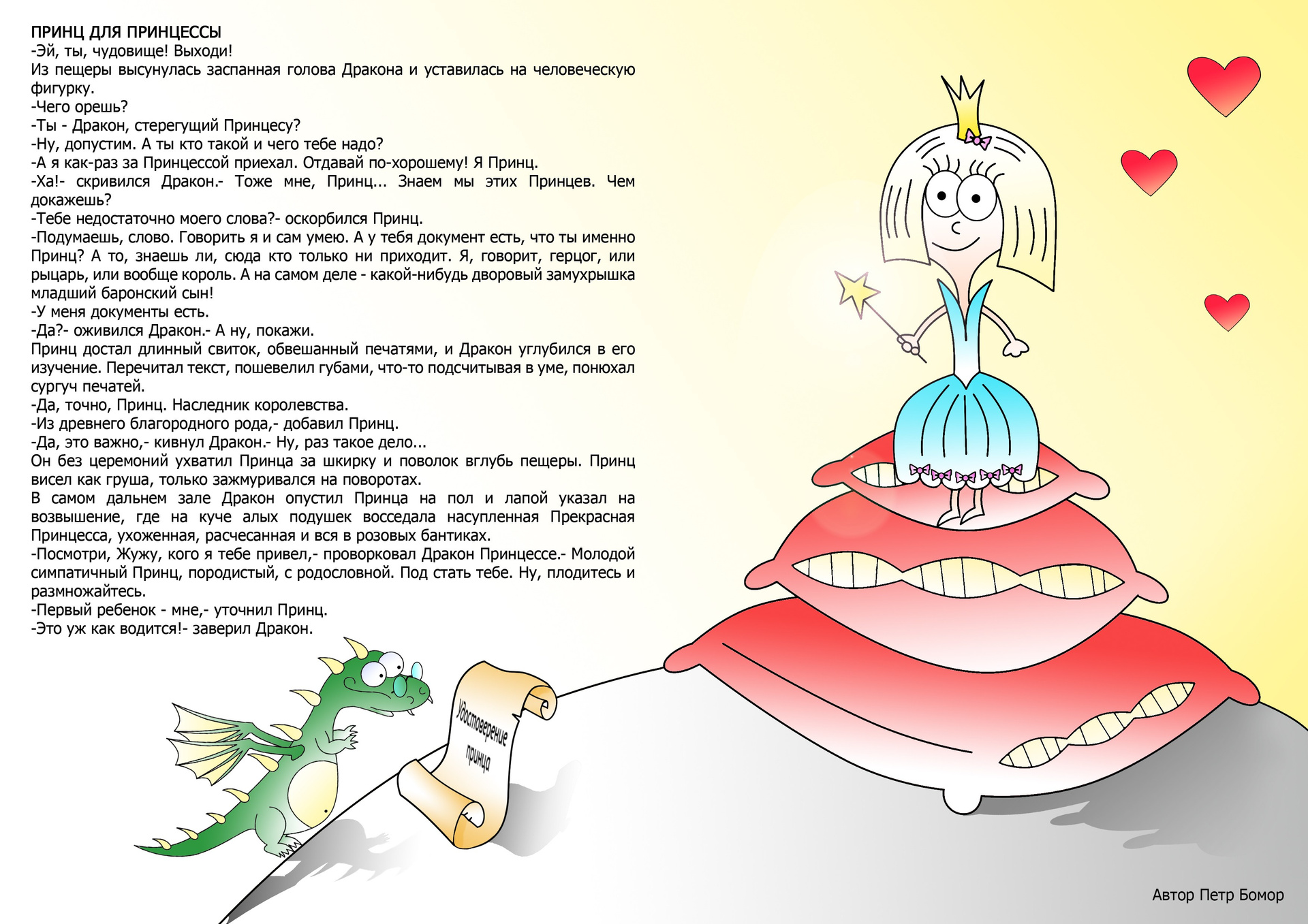 ПРИНЦ ДЛЯ ПРИНЦЕССЫ
-Эй, ты, чудовище! Выходи!
Из пещеры высунулась заспанная голова Дракона и уставилась на человеческую фигурку.
-Чего орешь?
-Ты - Дракон, стерегущий Принцесу?
-Ну, допустим. А ты кто такой и чего тебе надо?
-А я как-раз за Принцессой приехал. Отдавай по-хорошему! Я Принц.
-Ха!- скривился Дракон.- Тоже мне, Принц... Знаем мы этих Принцев. Чем докажешь?
-Тебе недостаточно моего слова?- оскорбился Принц.
-Подумаешь, слово. Говорить я и сам умею. А у тебя документ есть, что ты именно Принц? А то, знаешь ли, сюда кто только ни приходит. Я, говорит, герцог, или рыцарь, или вообще король. А на самом деле - какой-нибудь дворовый замухрышка младший баронский сын!
-У меня документы есть.
-Да?- оживился Дракон.- А ну, покажи.
Принц достал длинный свиток, обвешанный печатями, и Дракон углубился в его изучение. Перечитал текст, пошевелил губами, что-то подсчитывая в уме, понюхал сургуч печатей.
-Да, точно, Принц. Наследник королевства.
-Из древнего благородного рода,- добавил Принц.
-Да, это важно,- кивнул Дракон.- Ну, раз такое дело...
Он без церемоний ухватил Принца за шкирку и поволок вглубь пещеры. Принц висел как груша, только зажмуривался на поворотах.
В самом дальнем зале Дракон опустил Принца на пол и лапой указал на возвышение, где на куче алых подушек восседала насупленная Прекрасная Принцесса, ухоженная, расчесанная и вся в розовых бантиках.
-Посмотри, Жужу, кого я тебе привел,- проворковал Дракон Принцессе.- Молодой симпатичный Принц, породистый, с родословной. Под стать тебе. Ну, плодитесь и размножайтесь.
-Первый ребенок - мне,- уточнил Принц.
-Это уж как водится!- заверил Дракон.

Удостоверение принца

Автор Петр Бомор